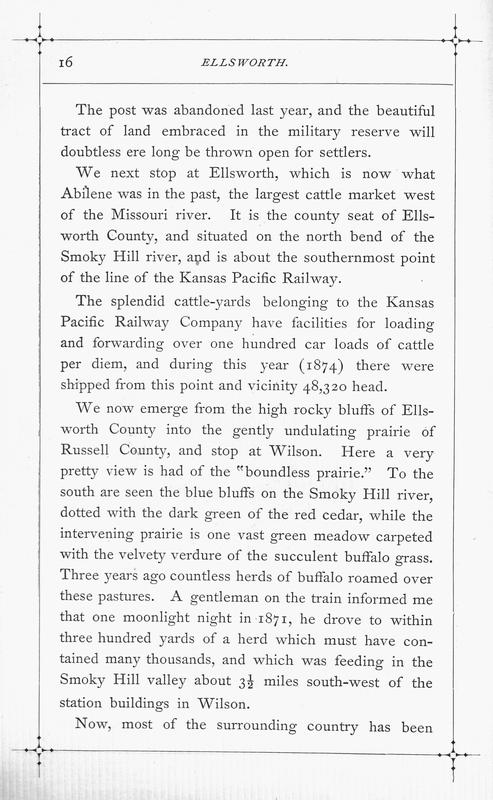 16 ELLSWORTH.

The post was abandoned last year, and the beautiful tract of land embraced in the military reserve will doubtless ere long be thrown open for settlers.

We next stop at Ellsworth, which is now what Abilene was in the past, the largest cattle market west of the Missouri river. It is the county seat of Ellsworth County, and situated on the north bend of the Smoky Hill river, and is about the southernmost point of the line of the Kansas Pacific Railway.

The splendid cattle-yards belonging to the Kansas Pacific Railway Company have facilities for loading and forwarding over one hundred car loads of cattle per diem, and during this year (1874) there were shipped from this point and vicinity 48,320 head.

We now emerge from the high rocky bluffs of Ellsworth County into the gently undulating prairie of Russell County, and stop at Wilson. Here a very pretty view is had of the "boundless prairie." To the south are seen the blue bluffs on the Smoky Hill river, dotted with the dark green of the red cedar, while the intervening prairie is one vast green meadow carpeted with the velvety verdure of the succulent buffalo grass. Three years ago countless herds of buffalo roamed over these pastures. A gentleman on the train informed me that one moonlight night in 1871, he drove to within three hundred yards of a herd which must have contained many thousands, and which was feeding in the Smoky Hill valley about $3\frac{1}{2}$ miles south-west of the station buildings in Wilson.

Now, most of the surrounding country has been